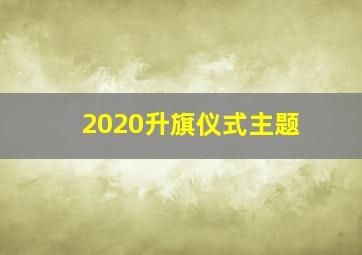 2020升旗仪式主题